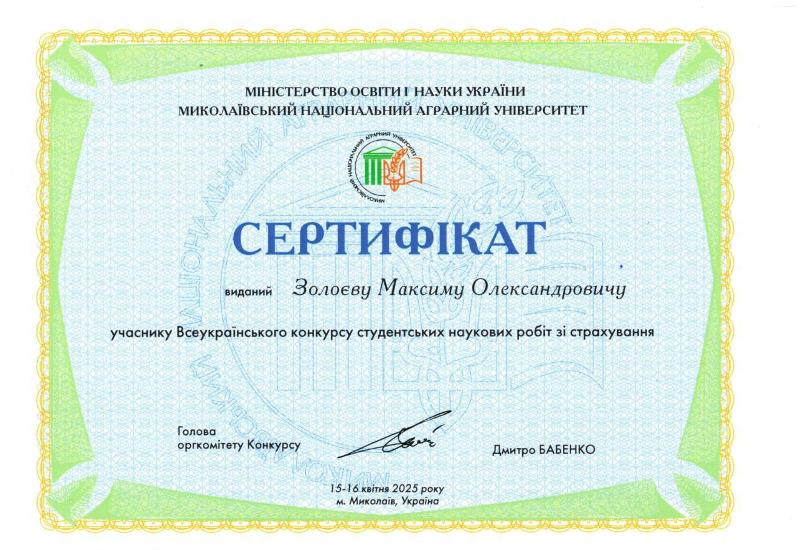 МІНІСТЕРСТВО ОСВІТИ І НАУКИ УКРАЇНИ
МИКОЛАЇВСЬКИЙ НАЦІОНАЛЬНИЙ АГРАРНИЙ УНІВЕРСИТЕТ

МИКОЛАЇВСЬКИЙ НАЦІОНАЛЬНИЙ АГРАРНИЙ УНІВЕРСИТЕТ

СЕРТИФІКАТ

виданий Золоєву Максиму Олександровичу

учаснику Всеукраїнського конкурсу студентських наукових робіт зі страхування

Голова
оргкомітету Конкурсу

Дмитро БАБЕНКО

15-16 квітня 2025 року
м. Миколаїв, Україна